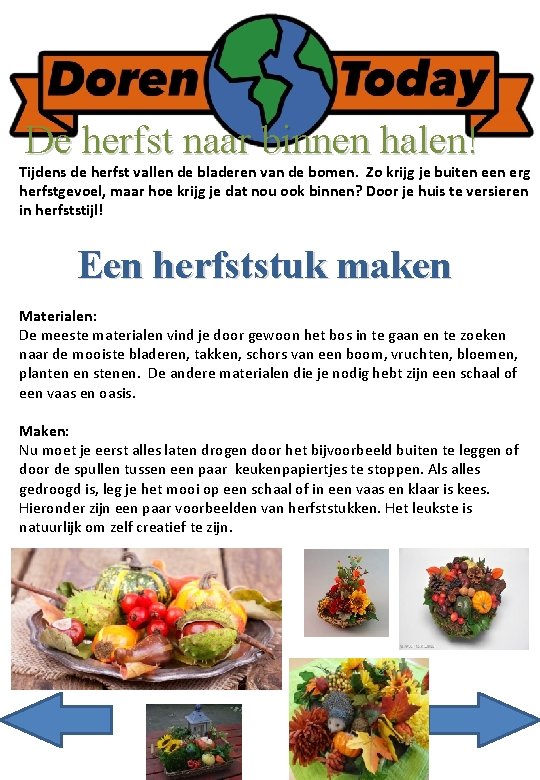 Doren Today

De herfst naar binnen halen!

Tijdens de herfst vallen de bladeren van de bomen. Zo krijg je buiten een erg herfstgevoel, maar hoe krijg je dat nou ook binnen? Door je huis te versieren in herfststijl!

Een herfststuk maken

Materialen:
De meeste materialen vind je door gewoon het bos in te gaan en te zoeken naar de mooiste bladeren, takken, schors van een boom, vruchten, bloemen, planten en stenen. De andere materialen die je nodig hebt zijn een schaal of een vaas en oasis.

Maken:
Nu moet je eerst alles laten drogen door het bijvoorbeeld buiten te leggen of door de spullen tussen een paar keukenpapiertjes te stoppen. Als alles gedroogd is, leg je het mooi op een schaal of in een vaas en klaar is kees. Hieronder zijn een paar voorbeelden van herfststukken. Het leukste is natuurlijk om zelf creatief te zijn.